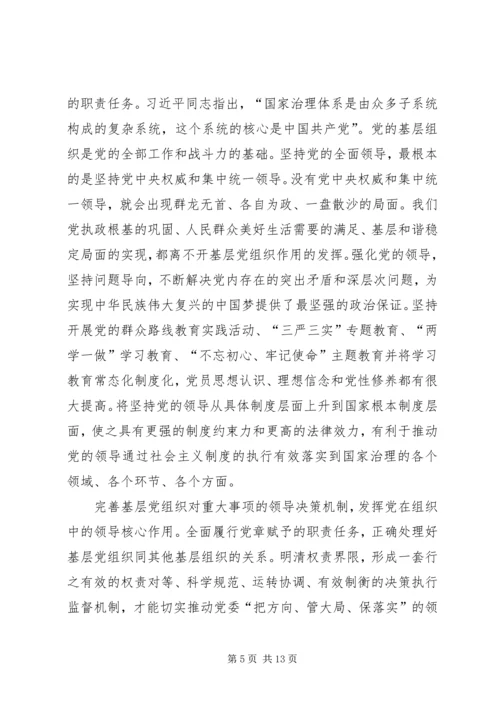 的职责任务。习近平同志指出，“国家治理体系是由众多子系统构成的复杂系统，这个系统的核心是中国共产党”。党的基层组织是党的全部工作和战斗力的基础。坚持党的全面领导，最根本的是坚持党中央权威和集中统一领导。没有党中央权威和集中统一领导，就会出现群龙无首、各自为政、一盘散沙的局面。我们党执政根基的巩固、人民群众美好生活需要的满足、基层和谐稳定局面的实现，都离不开基层党组织作用的发挥。强化党的领导，坚持问题导向，不断解决党内存在的突出矛盾和深层次问题，为实现中华民族伟大复兴的中国梦提供了最坚强的政治保证。坚持开展党的群众路线教育实践活动、“三严三实”专题教育、“两学一做”学习教育、“不忘初心、牢记使命”主题教育并将学习教育常态化制度化，党员思想认识、理想信念和党性修养都有很大提高。将坚持党的领导从具体制度层面上升到国家根本制度层面，使之具有更强的制度约束力和更高的法律效力，有利于推动党的领导通过社会主义制度的执行有效落实到国家治理的各个领域、各个环节、各个方面。

完善基层党组织对重大事项的领导决策机制，发挥党在组织中的领导核心作用。全面履行党章赋予的职责任务，正确处理好基层党组织同其他基层组织的关系。明清权责界限，形成一套行之有效的权责对等、科学规范、运转协调、有效制衡的决策执行监督机制，才能切实推动党委“把方向、管大局、保落实”的领

第 5 页 共 13 页